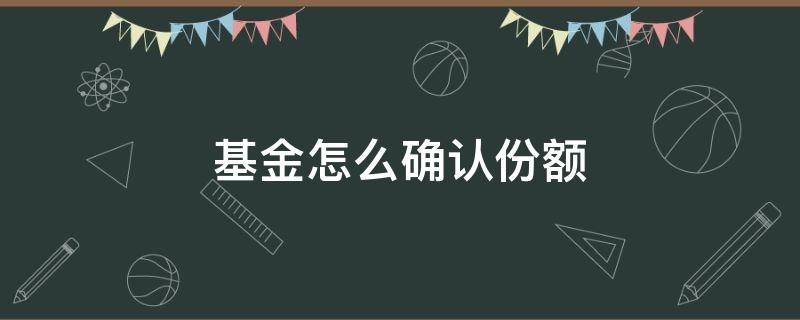 基金怎么确认份额